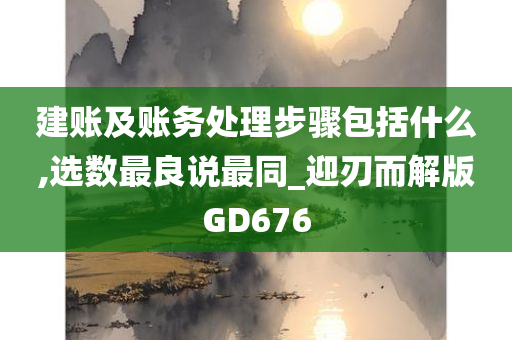 建账及账务处理步骤包括什么,选数最良说最同_迎刃而解版GD676